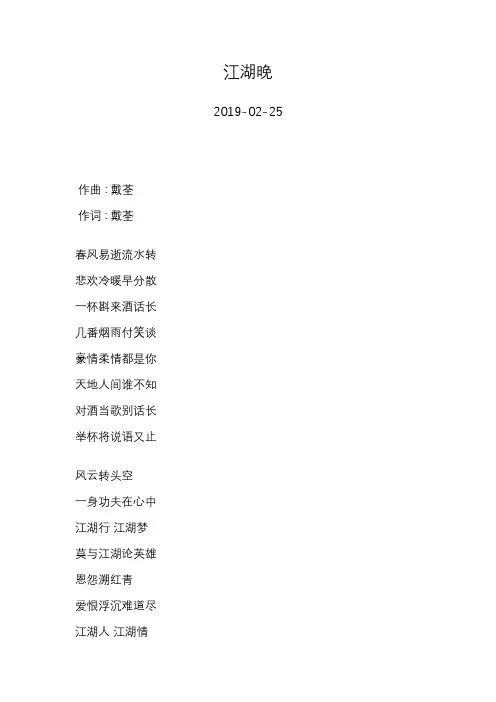 江湖晚

2019-02-25

作曲：戴荃
作词：戴荃

春风易逝流水转
悲欢冷暖早分散
一杯斟来酒话长
几番烟雨付笑谈
豪情柔情都是你
天地人间谁不知
对酒当歌别话长
举杯将说语又止

风云转头空
一身功夫在心中
江湖行 江湖梦
莫与江湖论英雄
恩怨溯红青
爱恨浮沉难道尽
江湖人 江湖情